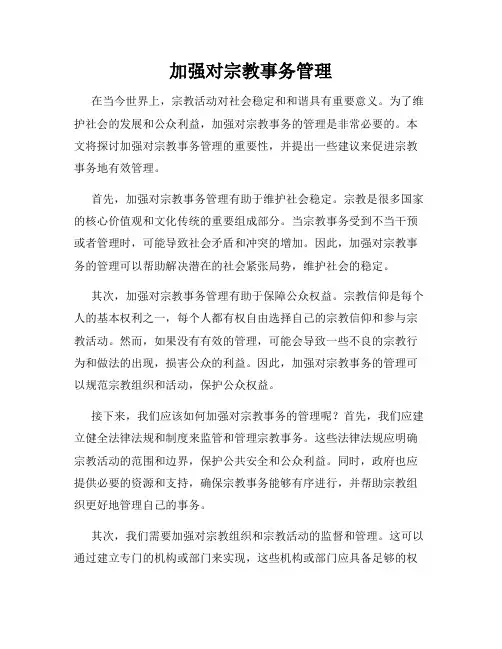 加强对宗教事务管理

在当今世界上，宗教活动对社会稳定和和谐具有重要意义。为了维护社会的发展和公众利益，加强对宗教事务的管理是非常必要的。本文将探讨加强对宗教事务管理的重要性，并提出一些建议来促进宗教事务地有效管理。

首先，加强对宗教事务管理有助于维护社会稳定。宗教是很多国家的核心价值观和文化传统的重要组成部分。当宗教事务受到不当干预或者管理时，可能导致社会矛盾和冲突的增加。因此，加强对宗教事务的管理可以帮助解决潜在的社会紧张局势，维护社会的稳定。

其次，加强对宗教事务管理有助于保障公众权益。宗教信仰是每个人的基本权利之一，每个人都有权自由选择自己的宗教信仰和参与宗教活动。然而，如果没有有效的管理，可能会导致一些不良的宗教行为和做法的出现，损害公众的利益。因此，加强对宗教事务的管理可以规范宗教组织和活动，保护公众权益。

接下来，我们应该如何加强对宗教事务的管理呢？首先，我们应建立健全法律法规和制度来监管和管理宗教事务。这些法律法规应明确宗教活动的范围和边界，保护公共安全和公众利益。同时，政府也应提供必要的资源和支持，确保宗教事务能够有序进行，并帮助宗教组织更好地管理自己的事务。

其次，我们需要加强对宗教组织和宗教活动的监督和管理。这可以通过建立专门的机构或部门来实现，这些机构或部门应具备足够的权